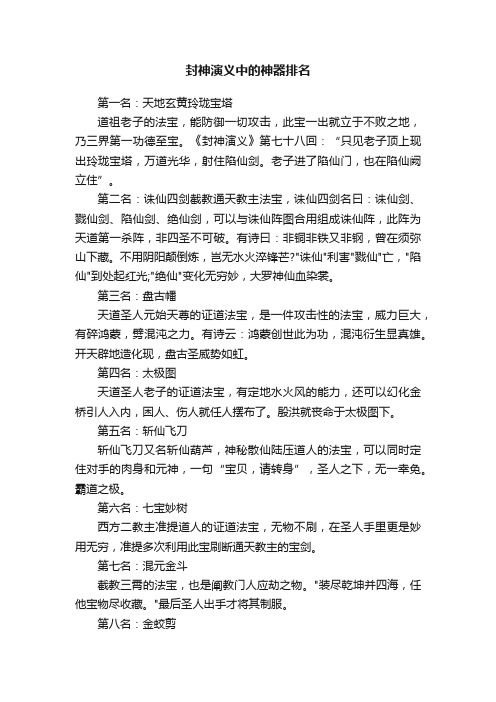 封神演义中的神器排名

第一名：天地玄黄玲珑宝塔

道祖老子的法宝，能防御一切攻击，此宝一出就立于不败之地，乃三界第一功德至宝。《封神演义》第七十八回：“只见老子顶上现出玲珑宝塔，万道光华，射住陷仙剑。老子进了陷仙门，也在陷仙阙立住”。

第二名：诛仙四剑截教通天教主法宝，诛仙四剑名曰：诛仙剑、戮仙剑、陷仙剑、绝仙剑，可以与诛仙阵图合用组成诛仙阵，此阵为天道第一杀阵，非四圣不可破。有诗曰：非铜非铁又非钢，曾在须弥山下藏。不用阴阳颠倒炼，岂无水火淬锋芒?"诛仙"利害"戮仙"亡，"陷仙"到处起红光;"绝仙"变化无穷妙，大罗神仙血染裳。

第三名：盘古幡

天道圣人元始天尊的证道法宝，是一件攻击性的法宝，威力巨大，有碎鸿蒙，劈混沌之力。有诗云：鸿蒙创世此为功，混沌衍生显真雄。开天辟地造化现，盘古圣威势如虹。

第四名：太极图

天道圣人老子的证道法宝，有定地水火风的能力，还可以幻化金桥引人入内，困人、伤人就任人摆布了。殷洪就丧命于太极图下。

第五名：斩仙飞刀

斩仙飞刀又名斩仙葫芦，神秘散仙陆压道人的法宝，可以同时定住对手的肉身和元神，一句“宝贝，请转身”，圣人之下，无一幸免。霸道之极。

第六名：七宝妙树

西方二教主准提道人的证道法宝，无物不刷，在圣人手里更是妙用无穷，准提多次利用此宝刷断通天教主的宝剑。

第七名：混元金斗

截教三霄的法宝，也是阐教门人应劫之物。"装尽乾坤并四海，任他宝物尽收藏。"最后圣人出手才将其制服。

第八名：金蛟剪